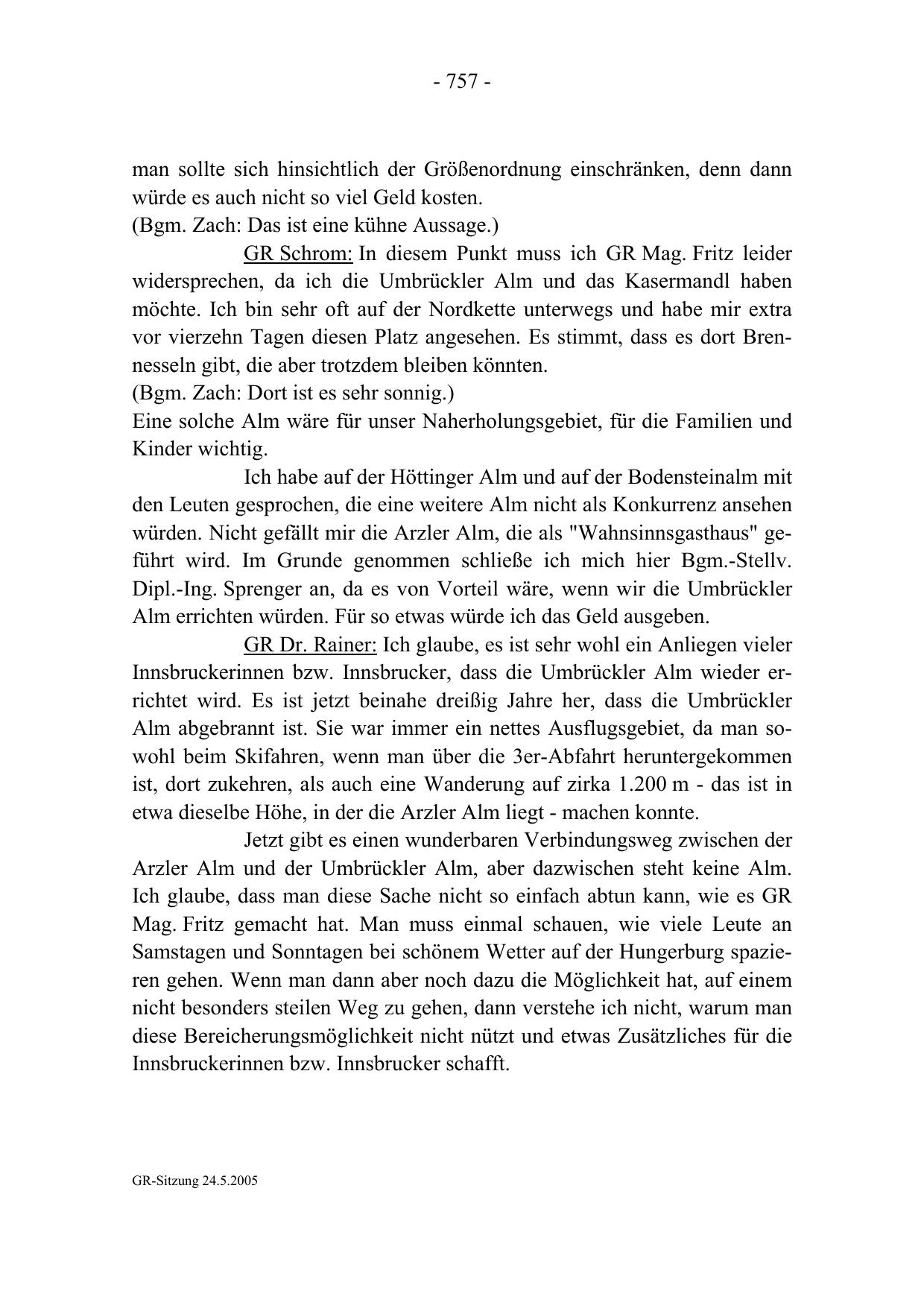 - 757 -

man sollte sich hinsichtlich der Größenordnung einschränken, denn dann würde es auch nicht so viel Geld kosten.
(Bgm. Zach: Das ist eine kühne Aussage.)

GR Schrom: In diesem Punkt muss ich GR Mag. Fritz leider widersprechen, da ich die Umbrückler Alm und das Kasermandl haben möchte. Ich bin sehr oft auf der Nordkette unterwegs und habe mir extra vor vierzehn Tagen diesen Platz angesehen. Es stimmt, dass es dort Brennesseln gibt, die aber trotzdem bleiben könnten.
(Bgm. Zach: Dort ist es sehr sonnig.)
Eine solche Alm wäre für unser Naherholungsgebiet, für die Familien und Kinder wichtig.

Ich habe auf der Höttinger Alm und auf der Bodensteinalm mit den Leuten gesprochen, die eine weitere Alm nicht als Konkurrenz ansehen würden. Nicht gefällt mir die Arzler Alm, die als "Wahnsinnsgasthaus" geführt wird. Im Grunde genommen schließe ich mich hier Bgm.-Stellv. Dipl.-Ing. Sprenger an, da es von Vorteil wäre, wenn wir die Umbrückler Alm errichten würden. Für so etwas würde ich das Geld ausgeben.

GR Dr. Rainer: Ich glaube, es ist sehr wohl ein Anliegen vieler Innsbruckerinnen bzw. Innsbrucker, dass die Umbrückler Alm wieder errichtet wird. Es ist jetzt beinahe dreißig Jahre her, dass die Umbrückler Alm abgebrannt ist. Sie war immer ein nettes Ausflugsgebiet, da man sowohl beim Skifahren, wenn man über die 3er-Abfahrt heruntergekommen ist, dort zukehren, als auch eine Wanderung auf zirka 1.200 m - das ist in etwa dieselbe Höhe, in der die Arzler Alm liegt - machen konnte.

Jetzt gibt es einen wunderbaren Verbindungsweg zwischen der Arzler Alm und der Umbrückler Alm, aber dazwischen steht keine Alm. Ich glaube, dass man diese Sache nicht so einfach abtun kann, wie es GR Mag. Fritz gemacht hat. Man muss einmal schauen, wie viele Leute an Samstagen und Sonntagen bei schönem Wetter auf der Hungerburg spazieren gehen. Wenn man dann aber noch dazu die Möglichkeit hat, auf einem nicht besonders steilen Weg zu gehen, dann verstehe ich nicht, warum man diese Bereicherungsmöglichkeit nicht nützt und etwas Zusätzliches für die Innsbruckerinnen bzw. Innsbrucker schafft.

GR-Sitzung 24.5.2005